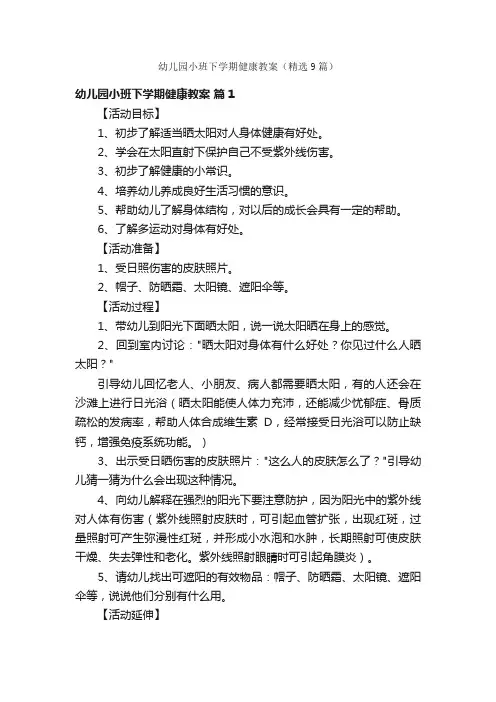 幼儿园小班下学期健康教案（精选9篇）

幼儿园小班下学期健康教案 篇1

【活动目标】

1、初步了解适当晒太阳对人身体健康有好处。

2、学会在太阳直射下保护自己不受紫外线伤害。

3、初步了解健康的小常识。

4、培养幼儿养成良好生活习惯的意识。

5、帮助幼儿了解身体结构，对以后的成长会具有一定的帮助。

6、了解多运动对身体有好处。

【活动准备】

1、受日照伤害的皮肤照片。

2、帽子、防晒霜、太阳镜、遮阳伞等。

【活动过程】

1、带幼儿到阳光下面晒太阳，说一说太阳晒在身上的感觉。

2、回到室内讨论："晒太阳对身体有什么好处？你见过什么人晒太阳？"

引导幼儿回忆老人、小朋友、病人都需要晒太阳，有的人还会在沙滩上进行日光浴（晒太阳能使人体力充沛，还能减少忧郁症、骨质疏松的发病率，帮助人体合成维生素 D，经常接受日光浴可以防止缺钙，增强免疫系统功能。）

3、出示受日晒伤害的皮肤照片："这么人的皮肤怎么了？"引导幼儿猜一猜为什么会出现这种情况。

4、向幼儿解释在强烈的阳光下要注意防护，因为阳光中的紫外线对人体有伤害（紫外线照射皮肤时，可引起血管扩张，出现红斑，过量照射可产生弥漫性红斑，并形成小水泡和水肿，长期照射可使皮肤干燥、失去弹性和老化。紫外线照射眼睛时可引起角膜炎）。

5、请幼儿找出可遮阳的有效物品：帽子、防晒霜、太阳镜、遮阳伞等，说说他们分别有什么用。

【活动延伸】